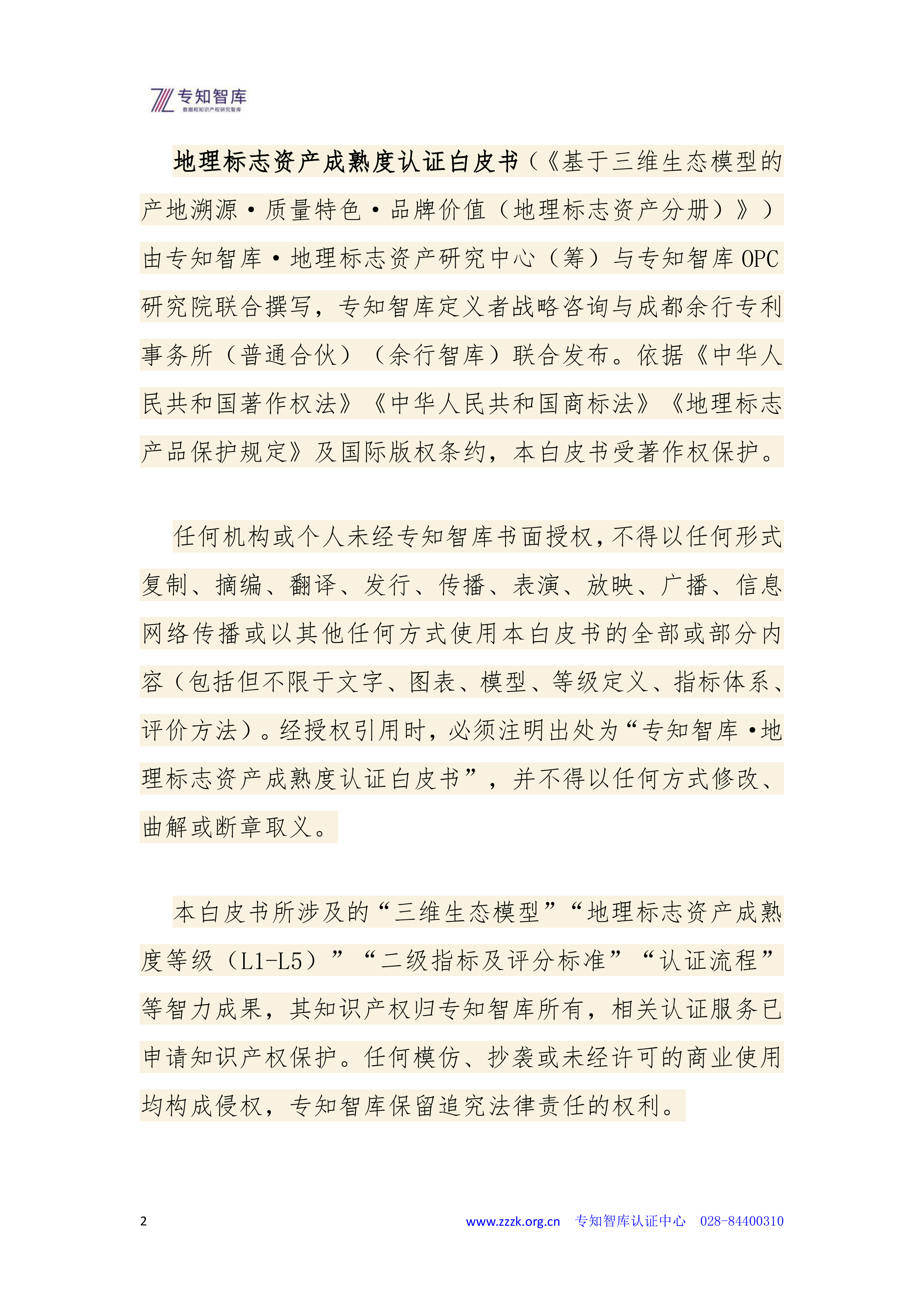 专知智库
数据和知识产权研究智库

地理标志资产成熟度认证白皮书（《基于三维生态模型的产地溯源·质量特色·品牌价值（地理标志资产分册）》）由专知智库·地理标志资产研究中心（筹）与专知智库 OPC 研究院联合撰写，专知智库定义者战略咨询与成都余行专利事务所（普通合伙）（余行智库）联合发布。依据《中华人民共和国著作权法》《中华人民共和国商标法》《地理标志产品保护规定》及国际版权条约，本白皮书受著作权保护。

任何机构或个人未经专知智库书面授权，不得以任何形式复制、摘编、翻译、发行、传播、表演、放映、广播、信息网络传播或以其他任何方式使用本白皮书的全部或部分内容（包括但不限于文字、图表、模型、等级定义、指标体系、评价方法）。经授权引用时，必须注明出处为“专知智库·地理标志资产成熟度认证白皮书”，并不得以任何方式修改、曲解或断章取义。

本白皮书所涉及的“三维生态模型”“地理标志资产成熟度等级（L1-L5）”“二级指标及评分标准”“认证流程”等智力成果，其知识产权归专知智库所有，相关认证服务已申请知识产权保护。任何模仿、抄袭或未经许可的商业使用均构成侵权，专知智库保留追究法律责任的权利。

2 www.zzzk.org.cn 专知智库认证中心 028-84400310